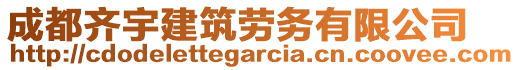 成都齐宇建筑劳务有限公司
http://cdodelettegarcia.cn.coovee.com